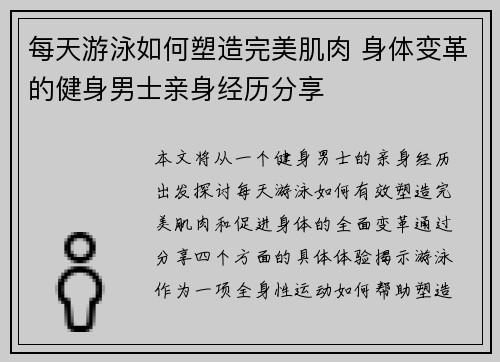 每天游泳如何塑造完美肌肉 身体变革的健身男士亲身经历分享

本文将从一个健身男士的亲身经历出发探讨每天游泳如何有效塑造完美肌肉和促进身体的全面变革通过分享四个方面的具体体验揭示游泳作为一项全身性运动如何帮助塑造